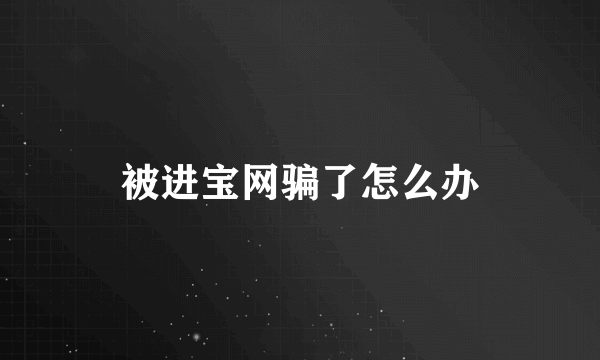 被进宝网骗了怎么办